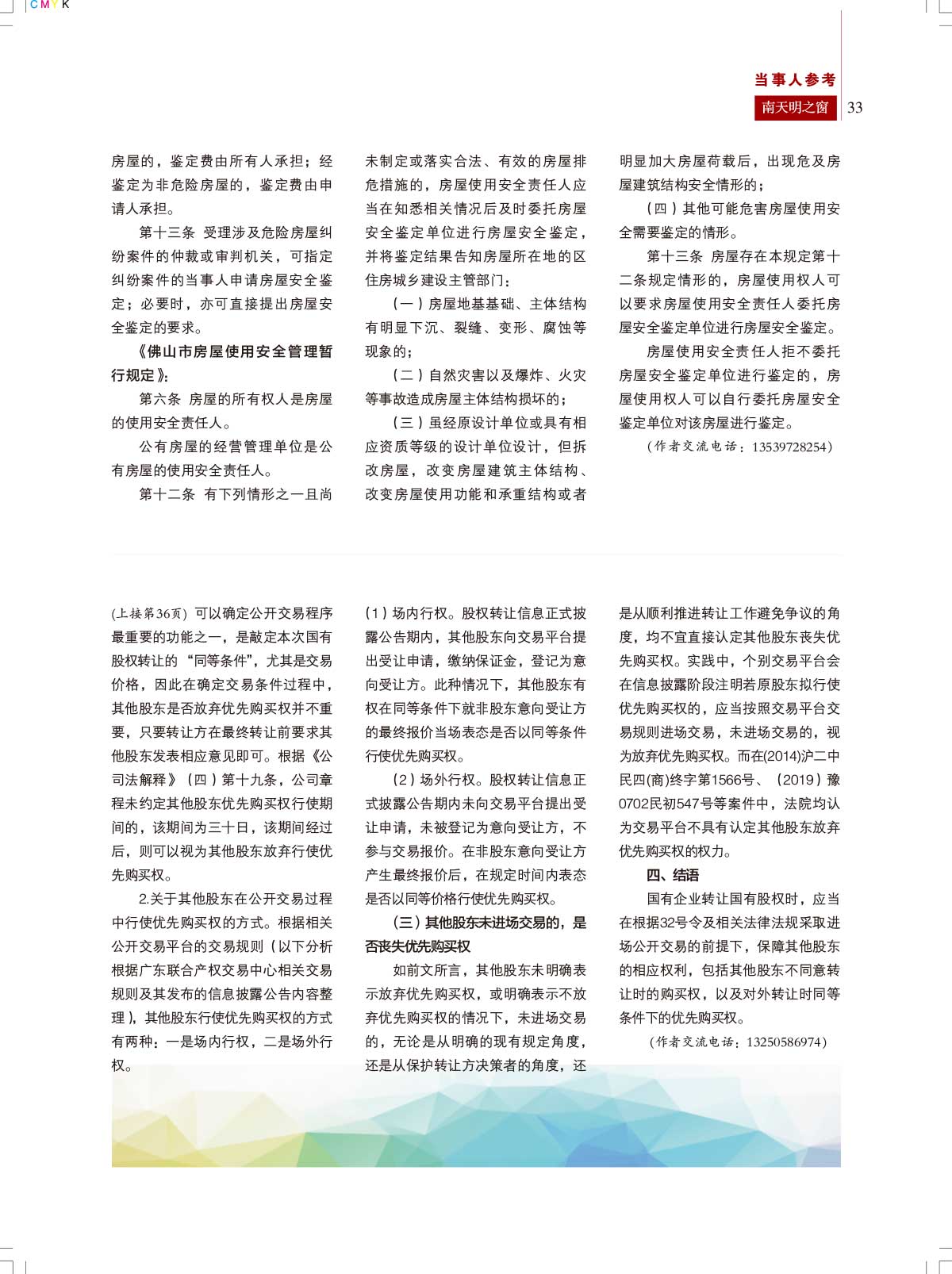 CMYK

当事人参考
南天明之窗 33

房屋的，鉴定费由所有人承担；经鉴定为非危险房屋的，鉴定费由申请人承担。

第十三条 受理涉及危险房屋纠纷案件的仲裁或审判机关，可指定纠纷案件的当事人申请房屋安全鉴定；必要时，亦可直接提出房屋安全鉴定的要求。

《佛山市房屋使用安全管理暂行规定》：

第六条 房屋的所有权人是房屋的使用安全责任人。

公有房屋的经营管理单位是公有房屋的使用安全责任人。

第十二条 有下列情形之一且尚未制定或落实合法、有效的房屋排危措施的，房屋使用安全责任人应当在知悉相关情况后及时委托房屋安全鉴定单位进行房屋安全鉴定，并将鉴定结果告知房屋所在地的区住房城乡建设主管部门：

（一）房屋地基基础、主体结构有明显下沉、裂缝、变形、腐蚀等现象的；

（二）自然灾害以及爆炸、火灾等事故造成房屋主体结构损坏的；

（三）虽经原设计单位或具有相应资质等级的设计单位设计，但拆改房屋，改变房屋建筑主体结构、改变房屋使用功能和承重结构或者明显加大房屋荷载后，出现危及房屋建筑结构安全情形的；

（四）其他可能危害房屋使用安全需要鉴定的情形。

第十三条 房屋存在本规定第十二条规定情形的，房屋使用权人可以要求房屋使用安全责任人委托房屋安全鉴定单位进行房屋安全鉴定。

房屋使用安全责任人拒不委托房屋安全鉴定单位进行鉴定的，房屋使用权人可以自行委托房屋安全鉴定单位对该房屋进行鉴定。

（作者交流电话：13539728254）

(上接第36页) 可以确定公开交易程序最重要的功能之一，是敲定本次国有股权转让的“同等条件”，尤其是交易价格，因此在确定交易条件过程中，其他股东是否放弃优先购买权并不重要，只要转让方在最终转让前要求其他股东发表相应意见即可。根据《公司法解释》（四）第十九条，公司章程未约定其他股东优先购买权行使期间的，该期间为三十日，该期间经过后，则可以视为其他股东放弃行使优先购买权。

2.关于其他股东在公开交易过程中行使优先购买权的方式。根据相关公开交易平台的交易规则（以下分析根据广东联合产权交易中心相关交易规则及其发布的信息披露公告内容整理），其他股东行使优先购买权的方式有两种：一是场内行权，二是场外行权。

（1）场内行权。股权转让信息正式披露公告期内，其他股东向交易平台提出受让申请，缴纳保证金，登记为意向受让方。此种情况下，其他股东有权在同等条件下就非股东意向受让方的最终报价当场表态是否以同等条件行使优先购买权。

（2）场外行权。股权转让信息正式披露公告期内未向交易平台提出受让申请，未被登记为意向受让方，不参与交易报价。在非股东意向受让方产生最终报价后，在规定时间内表态是否以同等价格行使优先购买权。

（三）其他股东未进场交易的，是否丧失优先购买权

如前文所言，其他股东未明确表示放弃优先购买权，或明确表示不放弃优先购买权的情况下，未进场交易的，无论是从明确的现有规定角度，还是从保护转让方决策者的角度，还是从顺利推进转让工作避免争议的角度，均不宜直接认定其他股东丧失优先购买权。实践中，个别交易平台会在信息披露阶段注明若原股东拟行使优先购买权的，应当按照交易平台交易规则进场交易，未进场交易的，视为放弃优先购买权。而在(2014)沪二中民四(商)终字第1566号、（2019）豫0702民初547号等案件中，法院均认为交易平台不具有认定其他股东放弃优先购买权的权力。

四、结语

国有企业转让国有股权时，应当在根据32号令及相关法律法规采取进场公开交易的前提下，保障其他股东的相应权利，包括其他股东不同意转让时的购买权，以及对外转让时同等条件下的优先购买权。

（作者交流电话：13250586974）